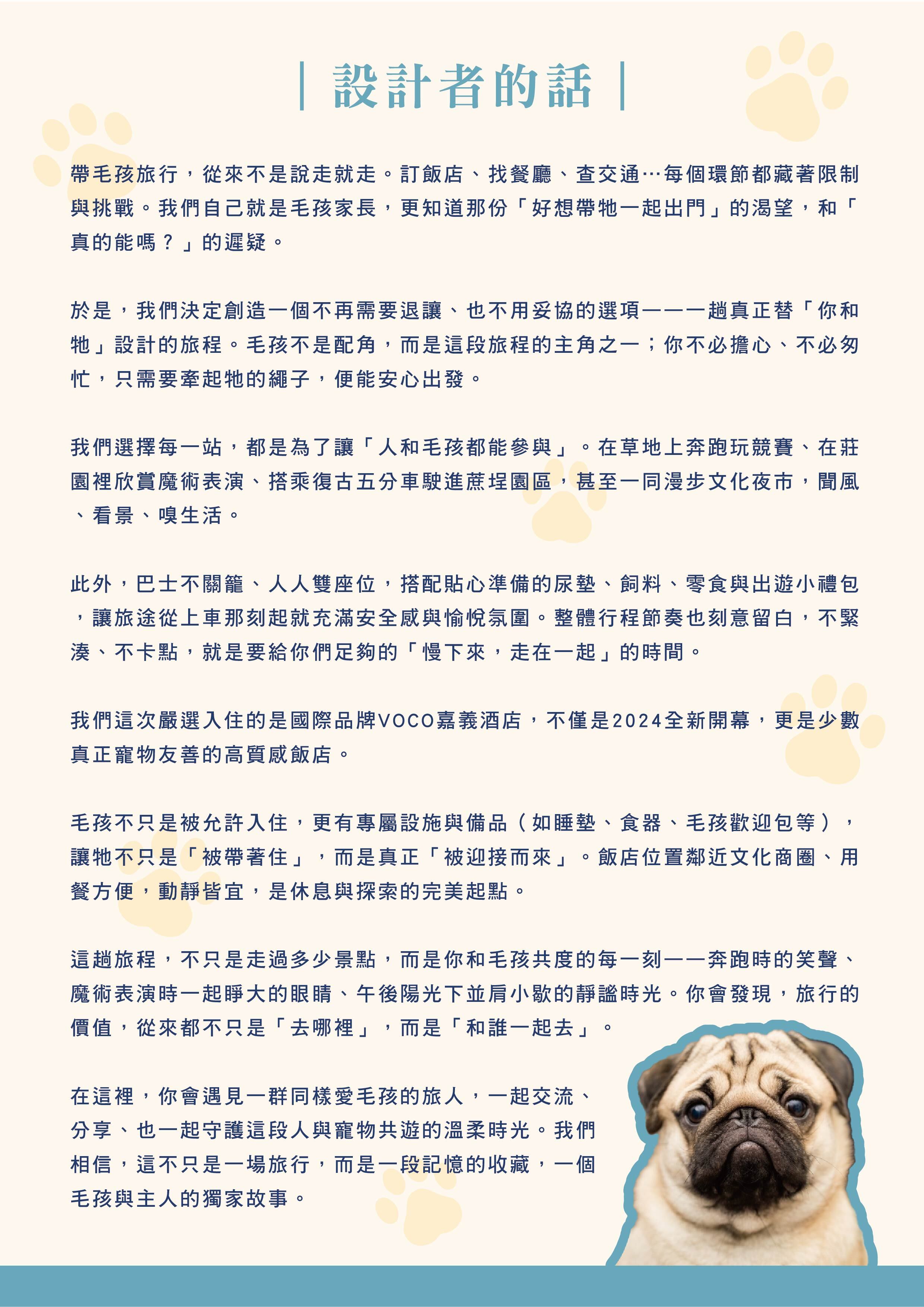 | 設計者的話 |

帶毛孩旅行，從來不是說走就走。訂飯店、找餐廳、查交通…每個環節都藏著限制與挑戰。我們自己就是毛孩家長，更知道那份「好想帶牠一起出門」的渴望，和「真的能嗎？」的遲疑。

於是，我們決定創造一個不再需要退讓、也不用妥協的選項——一趟真正替「你和牠」設計的旅程。毛孩不是配角，而是這段旅程的主角之一；你不必擔心、不必匆忙，只需要牽起牠的繩子，便能安心出發。

我們選擇每一站，都是為了讓「人和毛孩都能參與」。在草地上奔跑玩競賽、在莊園裡欣賞魔術表演、搭乘復古五分車駛進蔗埕園區，甚至一同漫步文化夜市，聞風、看景、嗅生活。

此外，巴士不關籠、人人雙座位，搭配貼心準備的尿墊、飼料、零食與出遊小禮包，讓旅途從上車那刻起就充滿安全感與愉悅氛圍。整體行程節奏也刻意留白，不緊湊、不卡點，就是要給你們足夠的「慢下來，走在一起」的時間。

我們這次嚴選入住的是國際品牌VOCO嘉義酒店，不僅是2024全新開幕，更是少數真正寵物友善的高質感飯店。

毛孩不只是被允許入住，更有專屬設施與備品（如睡墊、食器、毛孩歡迎包等），讓牠不只是「被帶著住」，而是真正「被迎接而來」。飯店位置鄰近文化商圈、用餐方便，動靜皆宜，是休息與探索的完美起點。

這趟旅程，不只是走過多少景點，而是你和毛孩共度的每一刻——奔跑時的笑聲、魔術表演時一起睜大的眼睛、午後陽光下並肩小歇的靜謐時光。你會發現，旅行的價值，從來都不只是「去哪裡」，而是「和誰一起去」。

在這裡，你會遇見一群同樣愛毛孩的旅人，一起交流、分享、也一起守護這段人與寵物共遊的溫柔時光。我們相信，這不只是一場旅行，而是一段記憶的收藏，一個毛孩與主人的獨家故事。